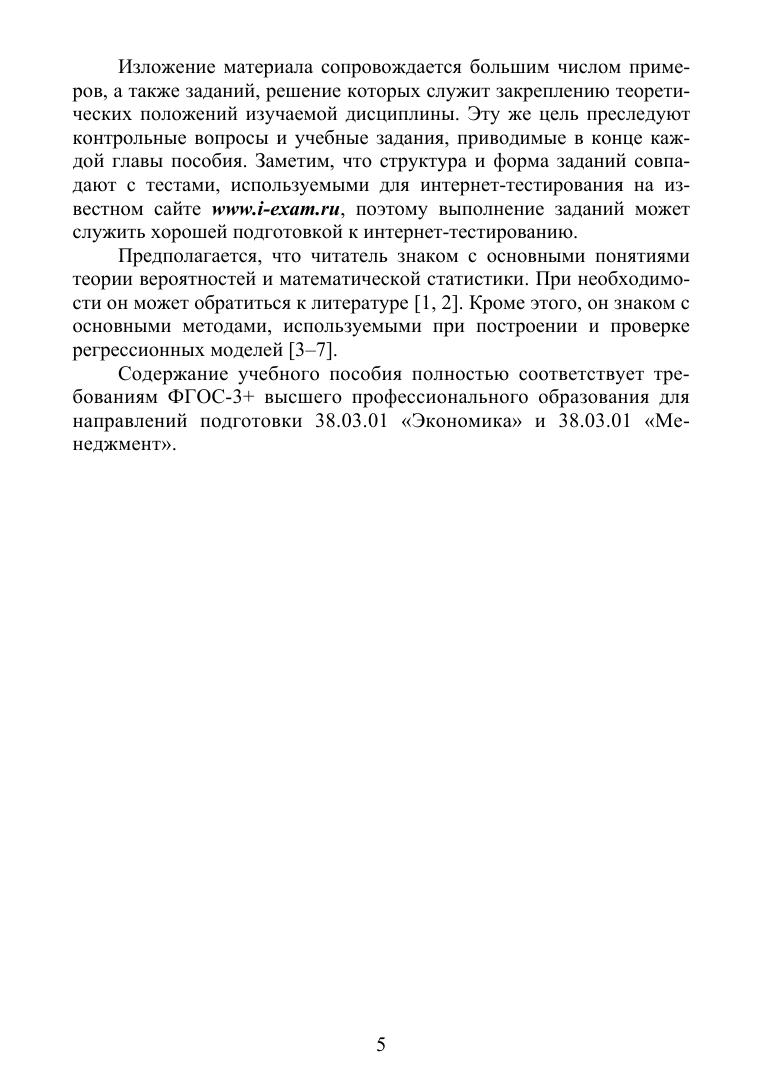 Изложение материала сопровождается большим числом примеров, а также заданий, решение которых служит закреплению теоретических положений изучаемой дисциплины. Эту же цель преследуют контрольные вопросы и учебные задания, приводимые в конце каждой главы пособия. Заметим, что структура и форма заданий совпадают с тестами, используемыми для интернет-тестирования на известном сайте www.i-exam.ru, поэтому выполнение заданий может служить хорошей подготовкой к интернет-тестированию.

Предполагается, что читатель знаком с основными понятиями теории вероятностей и математической статистики. При необходимости он может обратиться к литературе [1, 2]. Кроме этого, он знаком с основными методами, используемыми при построении и проверке регрессионных моделей [3–7].

Содержание учебного пособия полностью соответствует требованиям ФГОС-3+ высшего профессионального образования для направлений подготовки 38.03.01 «Экономика» и 38.03.01 «Менеджмент».

5